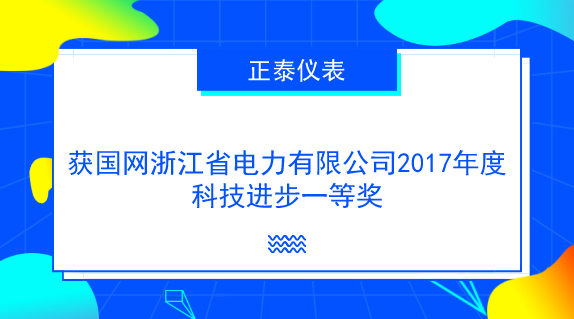 正泰仪表

获国网浙江省电力有限公司2017年度科技进步一等奖